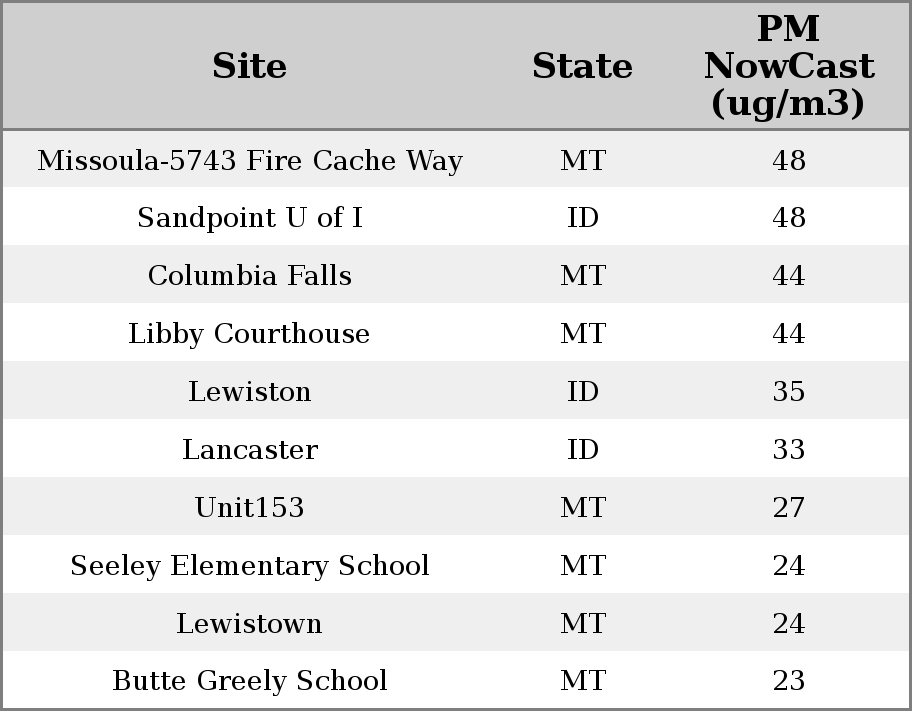 | Site | State | PM NowCast (ug/m3) |
|---|---|---|
| Missoula-5743 Fire Cache Way | MT | 48 |
| Sandpoint U of I | ID | 48 |
| Columbia Falls | MT | 44 |
| Libby Courthouse | MT | 44 |
| Lewiston | ID | 35 |
| Lancaster | ID | 33 |
| Unit153 | MT | 27 |
| Seeley Elementary School | MT | 24 |
| Lewistown | MT | 24 |
| Butte Greely School | MT | 23 |